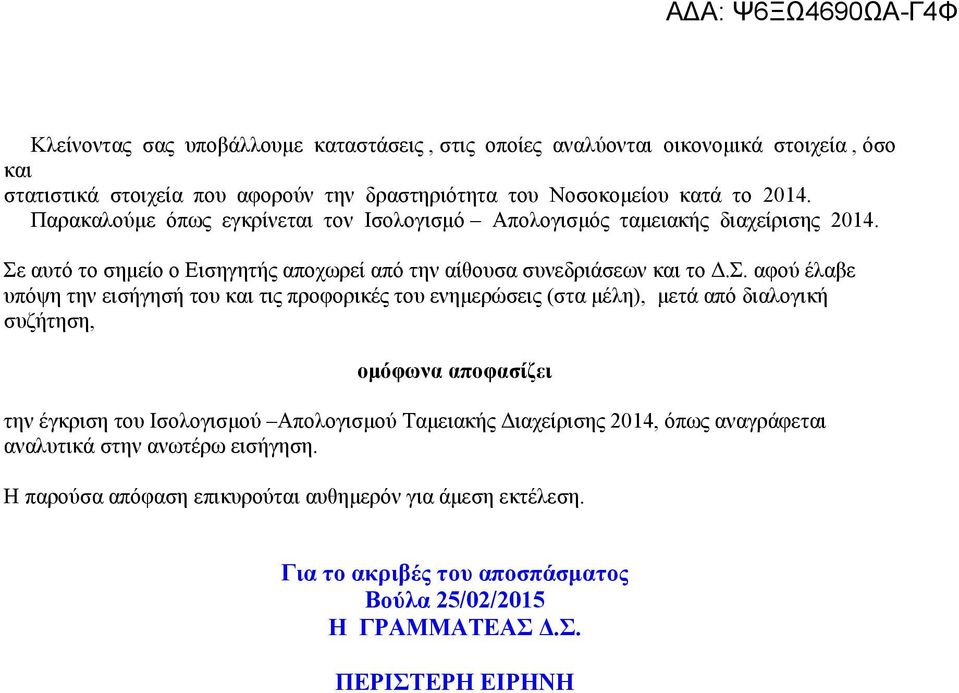 ΑΔΑ: Ψ6ΞΩ4690ΩΑ-Γ4Φ

Κλείνοντας σας υποβάλλουμε καταστάσεις , στις οποίες αναλύονται οικονομικά στοιχεία , όσο και στατιστικά στοιχεία που αφορούν την δραστηριότητα του Νοσοκομείου κατά το 2014.
Παρακαλούμε όπως εγκρίνεται τον Ισολογισμό – Απολογισμός ταμειακής διαχείρισης 2014.

Σε αυτό το σημείο ο Εισηγητής αποχωρεί από την αίθουσα συνεδριάσεων και το Δ.Σ. αφού έλαβε υπόψη την εισήγησή του και τις προφορικές του ενημερώσεις (στα μέλη), μετά από διαλογική συζήτηση,

ομόφωνα αποφασίζει

την έγκριση του Ισολογισμού –Απολογισμού Ταμειακής Διαχείρισης 2014, όπως αναγράφεται αναλυτικά στην ανωτέρω εισήγηση.

Η παρούσα απόφαση επικυρούται αυθημερόν για άμεση εκτέλεση.

Για το ακριβές του αποσπάσματος
Βούλα 25/02/2015
Η ΓΡΑΜΜΑΤΕΑΣ Δ.Σ.

ΠΕΡΙΣΤΕΡΗ ΕΙΡΗΝΗ